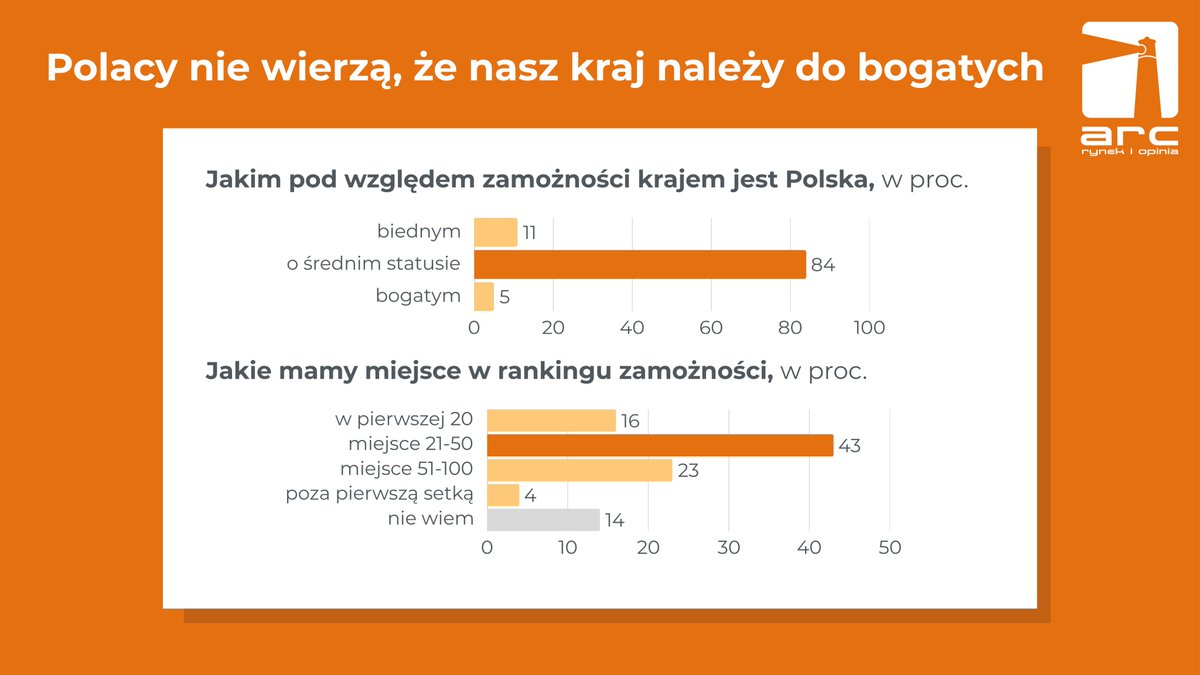 Polacy nie wierzą, że nasz kraj należy do bogatych

arc
rynek i opinia

Jakim pod względem zamożności krajem jest Polska, w proc.

biednym 11
o średnim statusie 84
bogatym 5

0 20 40 60 80 100

Jakie mamy miejsce w rankingu zamożności, w proc.

w pierwszej 20 16
miejsce 21-50 43
miejsce 51-100 23
poza pierwszą setką 4
nie wiem 14

0 10 20 30 40 50